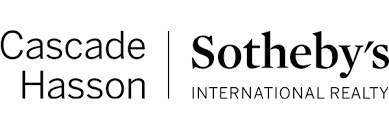 Cascade Hasson

Sotheby's
INTERNATIONAL REALTY